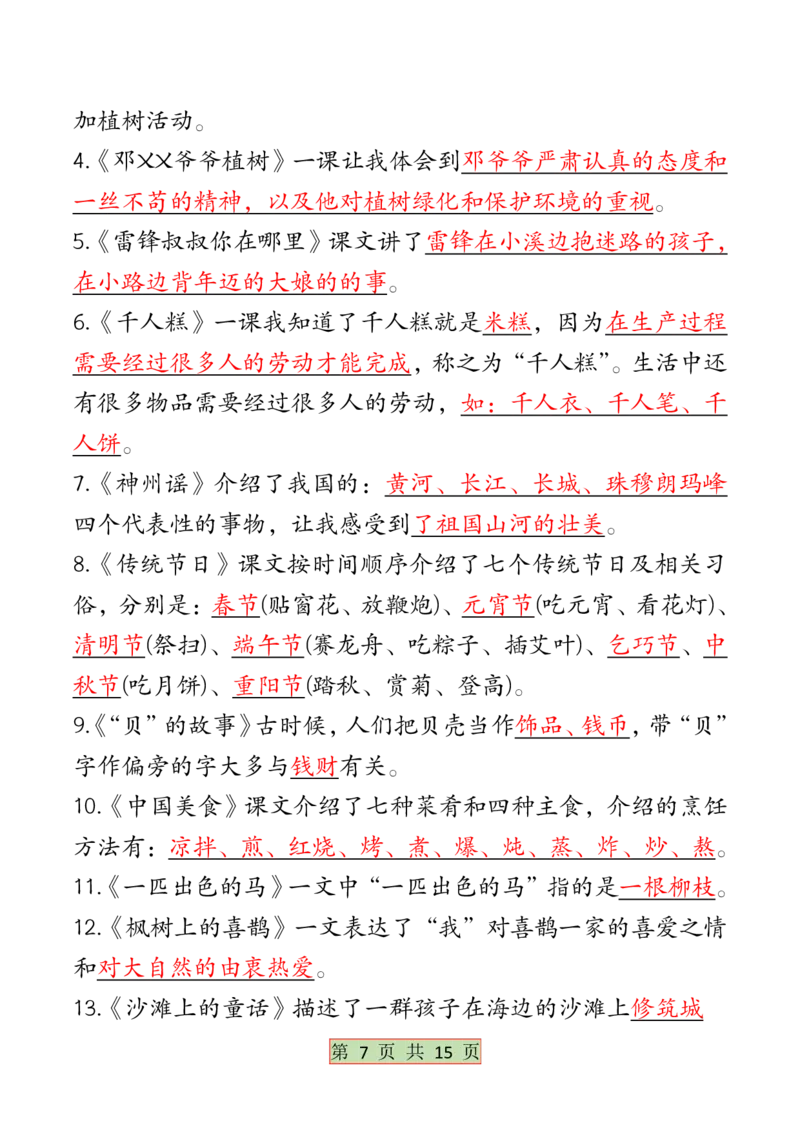 加植树活动。

4.《邓XX爷爷植树》一课让我体会到邓爷爷严肃认真的态度和一丝不苟的精神，以及他对植树绿化和保护环境的重视。

5.《雷锋叔叔你在哪里》课文讲了雷锋在小溪边抱迷路的孩子，在小路边背年迈的大娘的的事。

6.《千人糕》一课我知道了千人糕就是米糕，因为在生产过程需要经过很多人的劳动才能完成，称之为“千人糕”。生活中还有很多物品需要经过很多人的劳动，如：千人衣、千人笔、千人饼。

7.《神州谣》介绍了我国的：黄河、长江、长城、珠穆朗玛峰四个代表性的事物，让我感受到了祖国山河的壮美。

8.《传统节日》课文按时间顺序介绍了七个传统节日及相关习俗，分别是：春节(贴窗花、放鞭炮)、元宵节(吃元宵、看花灯)、清明节(祭扫)、端午节(赛龙舟、吃粽子、插艾叶)、乞巧节、中秋节(吃月饼)、重阳节(踏秋、赏菊、登高)。

9.《“贝”的故事》古时候，人们把贝壳当作饰品、钱币，带“贝”字作偏旁的字大多与钱财有关。

10.《中国美食》课文介绍了七种菜肴和四种主食，介绍的烹饪方法有：凉拌、煎、红烧、烤、煮、爆、炖、蒸、炸、炒、熬。

11.《一匹出色的马》一文中“一匹出色的马”指的是一根柳枝。

12.《枫树上的喜鹊》一文表达了“我”对喜鹊一家的喜爱之情和对大自然的由衷热爱。

13.《沙滩上的童话》描述了一群孩子在海边的沙滩上修筑城

第7页 共15页